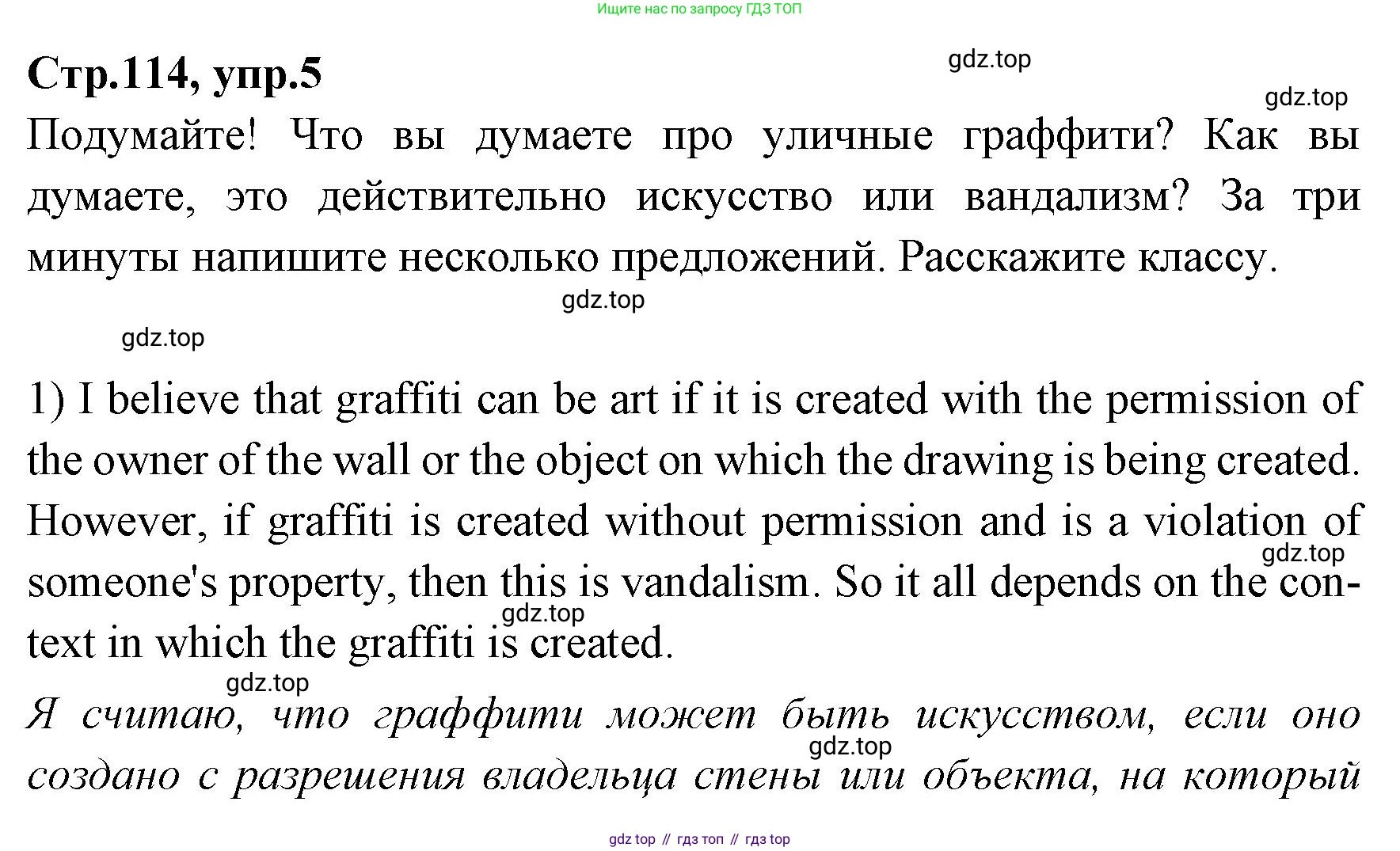 Ищите нас по запросу ГДЗ ТОП

Стр.114, упр.5

gdz.top

gdz.top

Подумайте! Что вы думаете про уличные граффити? Как вы думаете, это действительно искусство или вандализм? За три минуты напишите несколько предложений. Расскажите классу.

gdz.top

gdz.top

1) I believe that graffiti can be art if it is created with the permission of the owner of the wall or the object on which the drawing is being created. However, if graffiti is created without permission and is a violation of someone's property, then this is vandalism. So it all depends on the context in which the graffiti is created.

gdz.top

gdz.top

gdz.top

Я считаю, что граффити может быть искусством, если оно создано с разрешения владельца стены или объекта, на который

gdz.top

gdz top // гдз топ // гдз top